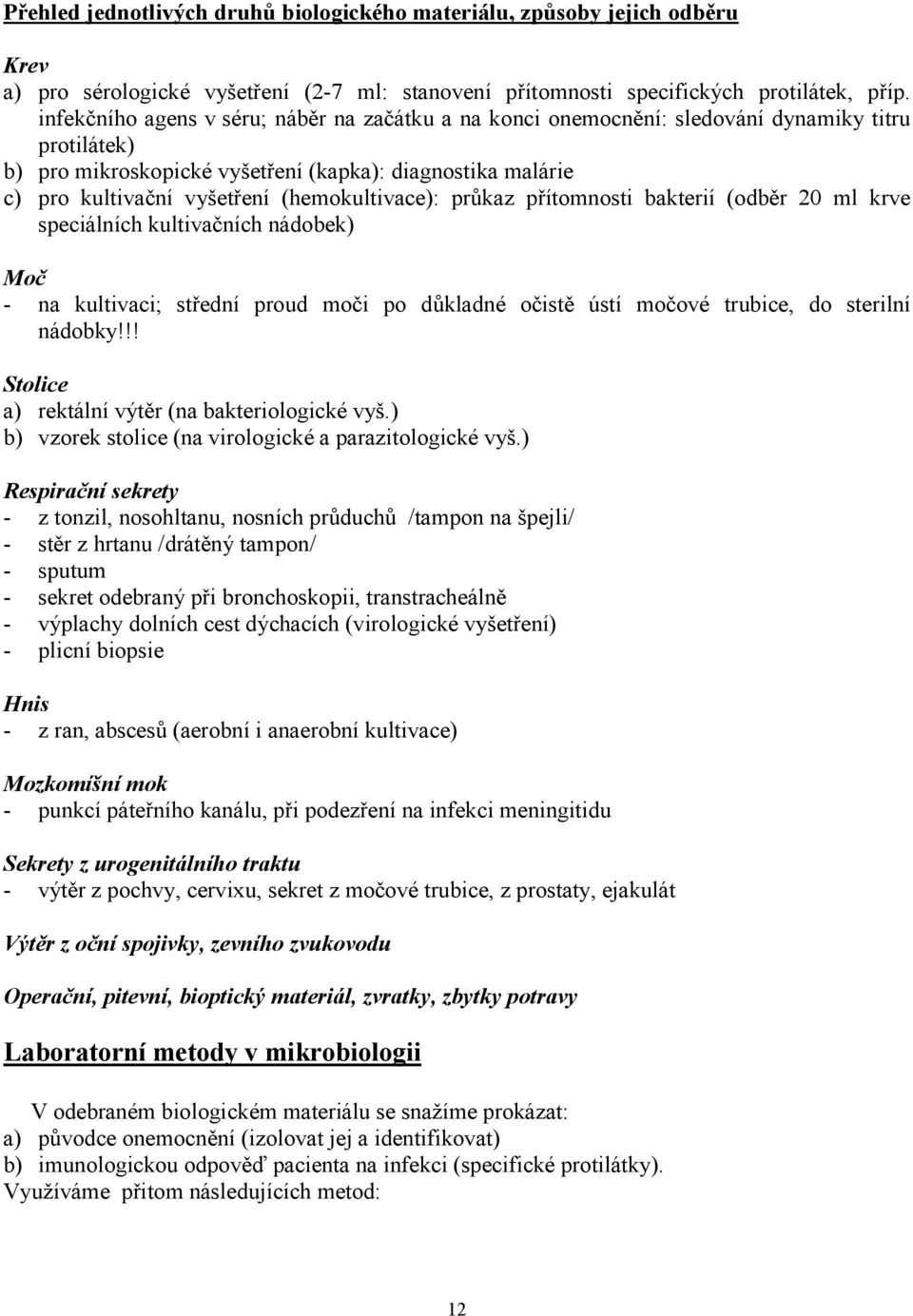 Přehled jednotlivých druhů biologického materiálu, způsoby jejich odběru

Krev
a) pro sérologické vyšetření (2-7 ml: stanovení přítomnosti specifických protilátek, příp. infekčního agens v séru; náběr na začátku a na konci onemocnění: sledování dynamiky titru protilátek)
b) pro mikroskopické vyšetření (kapka): diagnostika malárie
c) pro kultivační vyšetření (hemokultivace): průkaz přítomnosti bakterií (odběr 20 ml krve speciálních kultivačních nádobek)

Moč
- na kultivaci; střední proud moči po důkladné očistě ústí močové trubice, do sterilní nádobky!!!

Stolice
a) rektální výtěr (na bakteriologické vyš.)
b) vzorek stolice (na virologické a parazitologické vyš.)

Respirační sekrety
- z tonzil, nosohltanu, nosních průduchů /tampon na špejli/
- stěr z hrtanu /drátěný tampon/
- sputum
- sekret odebraný při bronchoskopii, transtracheálně
- výplachy dolních cest dýchacích (virologické vyšetření)
- plicní biopsie

Hnis
- z ran, abscesů (aerobní i anaerobní kultivace)

Mozkomíšní mok
- punkcí páteřního kanálu, při podezření na infekci meningitidu

Sekrety z urogenitálního traktu
- výtěr z pochvy, cervixu, sekret z močové trubice, z prostaty, ejakulát

Výtěr z oční spojivky, zevního zvukovodu

Operační, pitevní, bioptický materiál, zvratky, zbytky potravy

Laboratorní metody v mikrobiologii

V odebraném biologickém materiálu se snažíme prokázat:
a) původce onemocnění (izolovat jej a identifikovat)
b) imunologickou odpověď pacienta na infekci (specifické protilátky).
Využíváme přitom následujících metod:

12